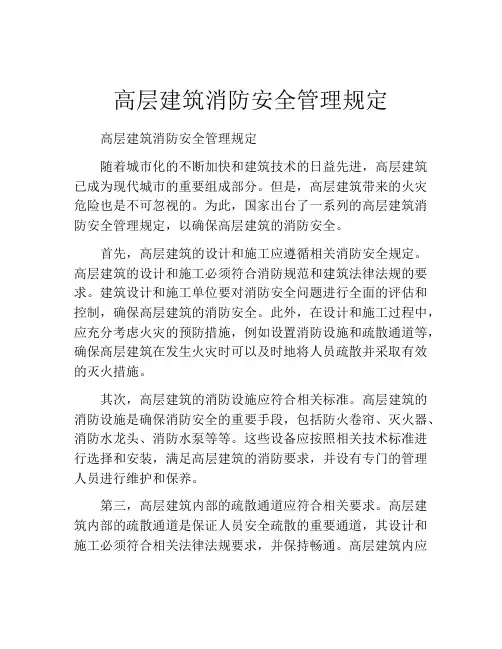 高层建筑消防安全管理规定

高层建筑消防安全管理规定

随着城市化的不断加快和建筑技术的日益先进，高层建筑已成为现代城市的重要组成部分。但是，高层建筑带来的火灾危险也是不可忽视的。为此，国家出台了一系列的高层建筑消防安全管理规定，以确保高层建筑的消防安全。

首先，高层建筑的设计和施工应遵循相关消防安全规定。高层建筑的设计和施工必须符合消防规范和建筑法律法规的要求。建筑设计和施工单位要对消防安全问题进行全面的评估和控制，确保高层建筑的消防安全。此外，在设计和施工过程中，应充分考虑火灾的预防措施，例如设置消防设施和疏散通道等，确保高层建筑在发生火灾时可以及时地将人员疏散并采取有效的灭火措施。

其次，高层建筑的消防设施应符合相关标准。高层建筑的消防设施是确保消防安全的重要手段，包括防火卷帘、灭火器、消防水龙头、消防水泵等等。这些设备应按照相关技术标准进行选择和安装，满足高层建筑的消防要求，并设有专门的管理人员进行维护和保养。

第三，高层建筑内部的疏散通道应符合相关要求。高层建筑内部的疏散通道是保证人员安全疏散的重要通道，其设计和施工必须符合相关法律法规要求，并保持畅通。高层建筑内应